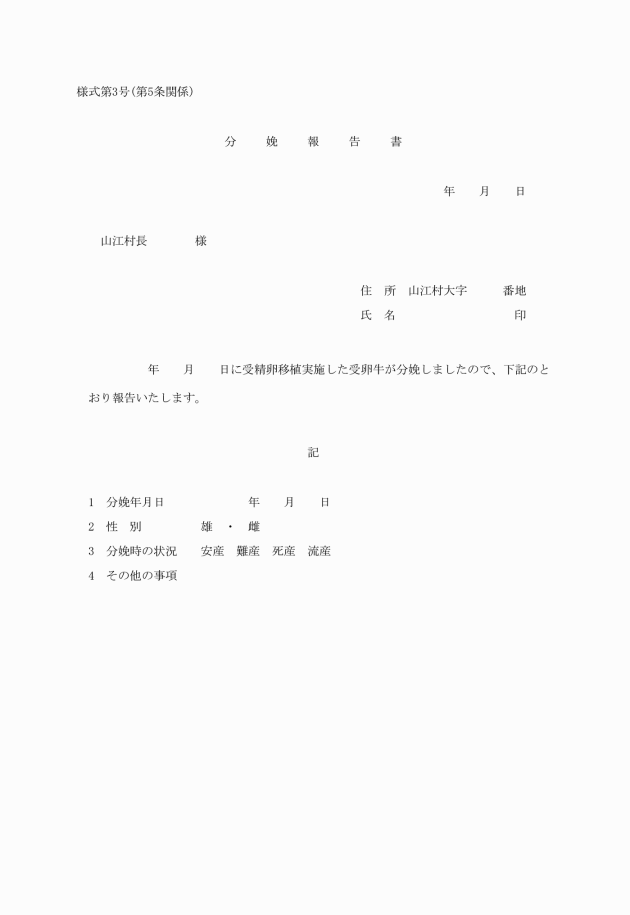 様式第3号(第5条関係)

分　娩　報　告　書

年　月　日

山江村長　　　様

住　所　山江村大字　　番地
氏　名　　　　　　　印

年　月　日に受精卵移植実施した受卵牛が分娩しましたので、下記のとおり報告いたします。

記

1　分娩年月日　　　年　月　日
2　性　別　　　雄　・　雌
3　分娩時の状況　　安産　難産　死産　流産
4　その他の事項